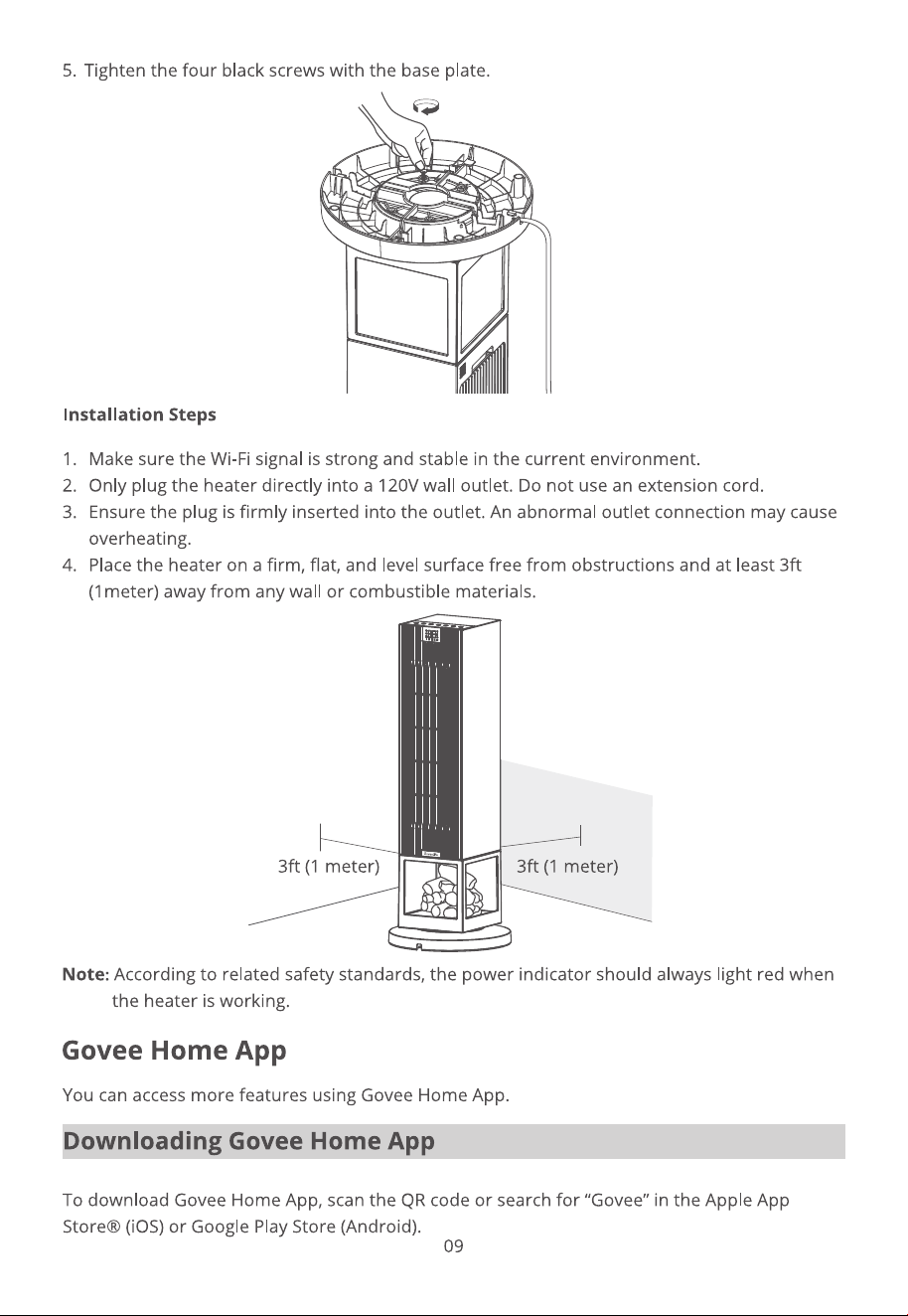 5. Tighten the four black screws with the base plate.

Installation Steps

1. Make sure the Wi-Fi signal is strong and stable in the current environment.
2. Only plug the heater directly into a 120V wall outlet. Do not use an extension cord.
3. Ensure the plug is firmly inserted into the outlet. An abnormal outlet connection may cause overheating.
4. Place the heater on a firm, flat, and level surface free from obstructions and at least 3ft (1meter) away from any wall or combustible materials.

3ft (1 meter)
3ft (1 meter)

Note: According to related safety standards, the power indicator should always light red when the heater is working.

Govee Home App

You can access more features using Govee Home App.

Downloading Govee Home App

To download Govee Home App, scan the QR code or search for "Govee" in the Apple App Store® (iOS) or Google Play Store (Android).

09